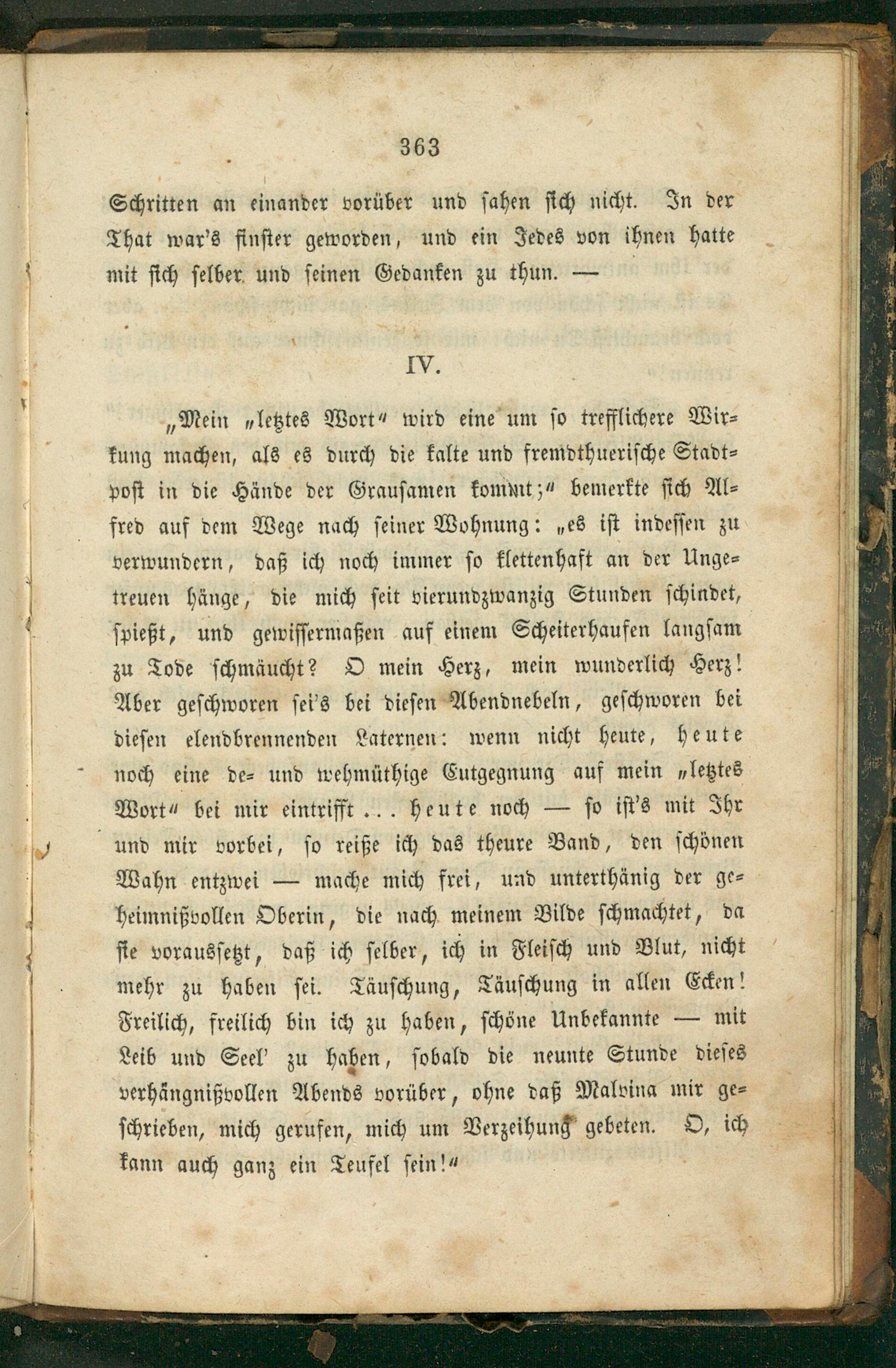 363

Schritten an einander vorüber und sahen sich nicht. In der That war's finster geworden, und ein Jedes von ihnen hatte mit sich selber und seinen Gedanken zu thun. —

IV.

„Mein „letztes Wort“ wird eine um so trefflichere Wirkung machen, als es durch die kalte und fremdthuerische Stadtpost in die Hände der Grausamen kommt;“ bemerkte sich Alfred auf dem Wege nach seiner Wohnung: „es ist indessen zu verwundern, daß ich noch immer so klettenhaft an der Ungetreuen hänge, die mich seit vierundzwanzig Stunden schindet, spießt, und gewissermaßen auf einem Scheiterhaufen langsam zu Tode schmäucht? O mein Herz, mein wunderlich Herz! Aber geschworen sei's bei diesen Abendnebeln, geschworen bei diesen elendbrennenden Laternen: wenn nicht heute, heute noch eine de- und wehmüthige Entgegnung auf mein „letztes Wort“ bei mir eintrifft ... heute noch — so ist's mit Ihr und mir vorbei, so reiße ich das theure Band, den schönen Wahn entzwei — mache mich frei, und unterthänig der geheimnißvollen Oberin, die nach meinem Bilde schmachtet, da sie voraussetzt, daß ich selber, ich in Fleisch und Blut, nicht mehr zu haben sei. Täuschung, Täuschung in allen Ecken! Freilich, freilich bin ich zu haben, schöne Unbekannte — mit Leib und Seel' zu haben, sobald die neunte Stunde dieses verhängnißvollen Abends vorüber, ohne daß Malvina mir geschrieben, mich gerufen, mich um Verzeihung gebeten. O, ich kann auch ganz ein Teufel sein!“